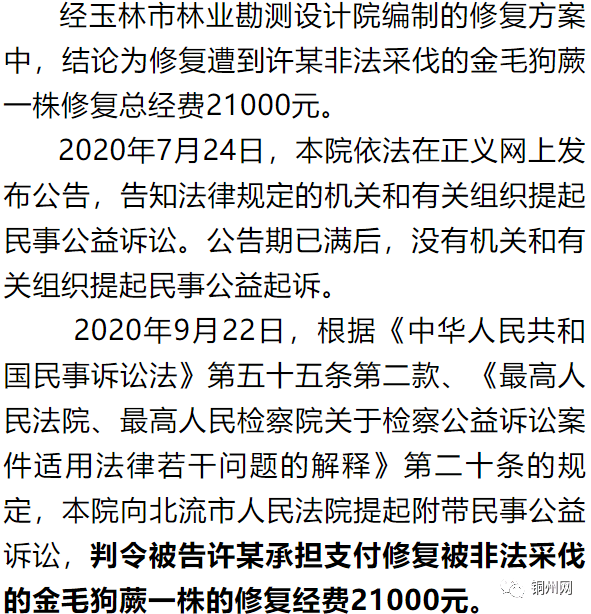 经玉林市林业勘测设计院编制的修复方案中，结论为修复遭到许某非法采伐的金毛狗蕨一株修复总经费21000元。

2020年7月24日，本院依法在正义网上发布公告，告知法律规定的机关和有关组织提起民事公益诉讼。公告期已满后，没有机关和有关组织提起民事公益起诉。

2020年9月22日，根据《中华人民共和国民事诉讼法》第五十五条第二款、《最高人民法院、最高人民检察院关于检察公益诉讼案件适用法律若干问题的解释》第二十条的规定，本院向北流市人民法院提起附带民事公益诉讼，判令被告许某承担支付修复被非法采伐的金毛狗蕨一株的修复经费21000元。

铜州网